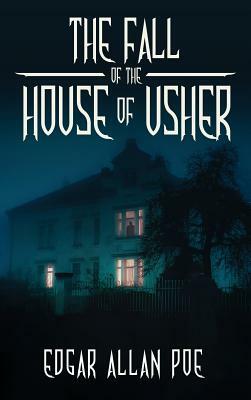 THE FALL
OF THE
HOUSE OF USHER

EDGAR ALLAN POE